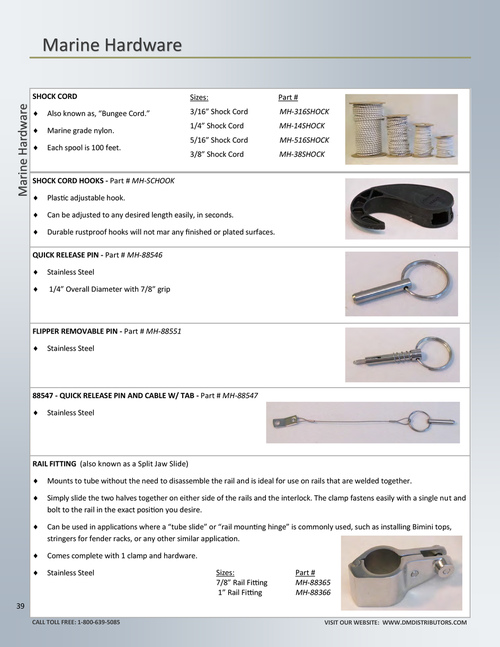 Marine Hardware

Marine Hardware

SHOCK CORD

♦ Also known as, "Bungee Cord."

♦ Marine grade nylon.

♦ Each spool is 100 feet.

| Sizes: | Part # |
|---|---|
| 3/16" Shock Cord | MH-316SHOCK |
| 1/4" Shock Cord | MH-14SHOCK |
| 5/16" Shock Cord | MH-516SHOCK |
| 3/8" Shock Cord | MH-38SHOCK |

SHOCK CORD HOOKS - Part # MH-SCHOOK

♦ Plastic adjustable hook.

♦ Can be adjusted to any desired length easily, in seconds.

♦ Durable rustproof hooks will not mar any finished or plated surfaces.

QUICK RELEASE PIN - Part # MH-88546

♦ Stainless Steel

♦ 1/4" Overall Diameter with 7/8" grip

FLIPPER REMOVABLE PIN - Part # MH-88551

♦ Stainless Steel

88547 - QUICK RELEASE PIN AND CABLE W/ TAB - Part # MH-88547

♦ Stainless Steel

RAIL FITTING (also known as a Split Jaw Slide)

♦ Mounts to tube without the need to disassemble the rail and is ideal for use on rails that are welded together.

♦ Simply slide the two halves together on either side of the rails and the interlock. The clamp fastens easily with a single nut and bolt to the rail in the exact position you desire.

♦ Can be used in applications where a "tube slide" or "rail mounting hinge" is commonly used, such as installing Bimini tops, stringers for fender racks, or any other similar application.

♦ Comes complete with 1 clamp and hardware.

♦ Stainless Steel

| Sizes: | Part # |
|---|---|
| 7/8" Rail Fitting | MH-88365 |
| 1" Rail Fitting | MH-88366 |

39

CALL TOLL FREE: 1-800-639-5085

VISIT OUR WEBSITE: WWW.DMDISTRIBUTORS.COM